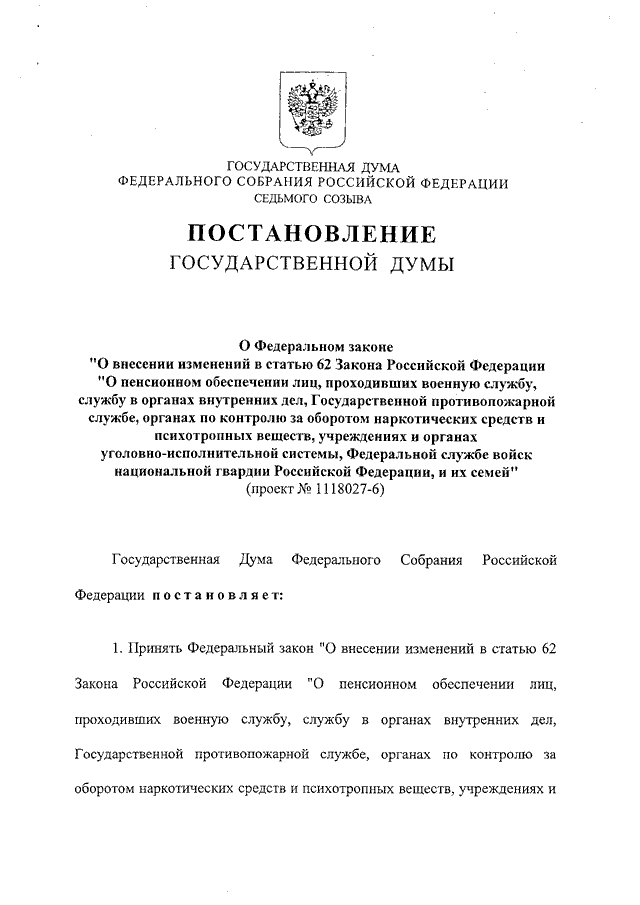 ГОСУДАРСТВЕННАЯ ДУМА
ФЕДЕРАЛЬНОГО СОБРАНИЯ РОССИЙСКОЙ ФЕДЕРАЦИИ
СЕДЬМОГО СОЗЫВА

ПОСТАНОВЛЕНИЕ
ГОСУДАРСТВЕННОЙ ДУМЫ

О Федеральном законе
"О внесении изменений в статью 62 Закона Российской Федерации "О пенсионном обеспечении лиц, проходивших военную службу, службу в органах внутренних дел, Государственной противопожарной службе, органах по контролю за оборотом наркотических средств и психотропных веществ, учреждениях и органах уголовно-исполнительной системы, Федеральной службе войск национальной гвардии Российской Федерации, и их семей"
(проект № 1118027-6)

Государственная Дума Федерального Собрания Российской Федерации постановляет:

1. Принять Федеральный закон "О внесении изменений в статью 62 Закона Российской Федерации "О пенсионном обеспечении лиц, проходивших военную службу, службу в органах внутренних дел, Государственной противопожарной службе, органах по контролю за оборотом наркотических средств и психотропных веществ, учреждениях и